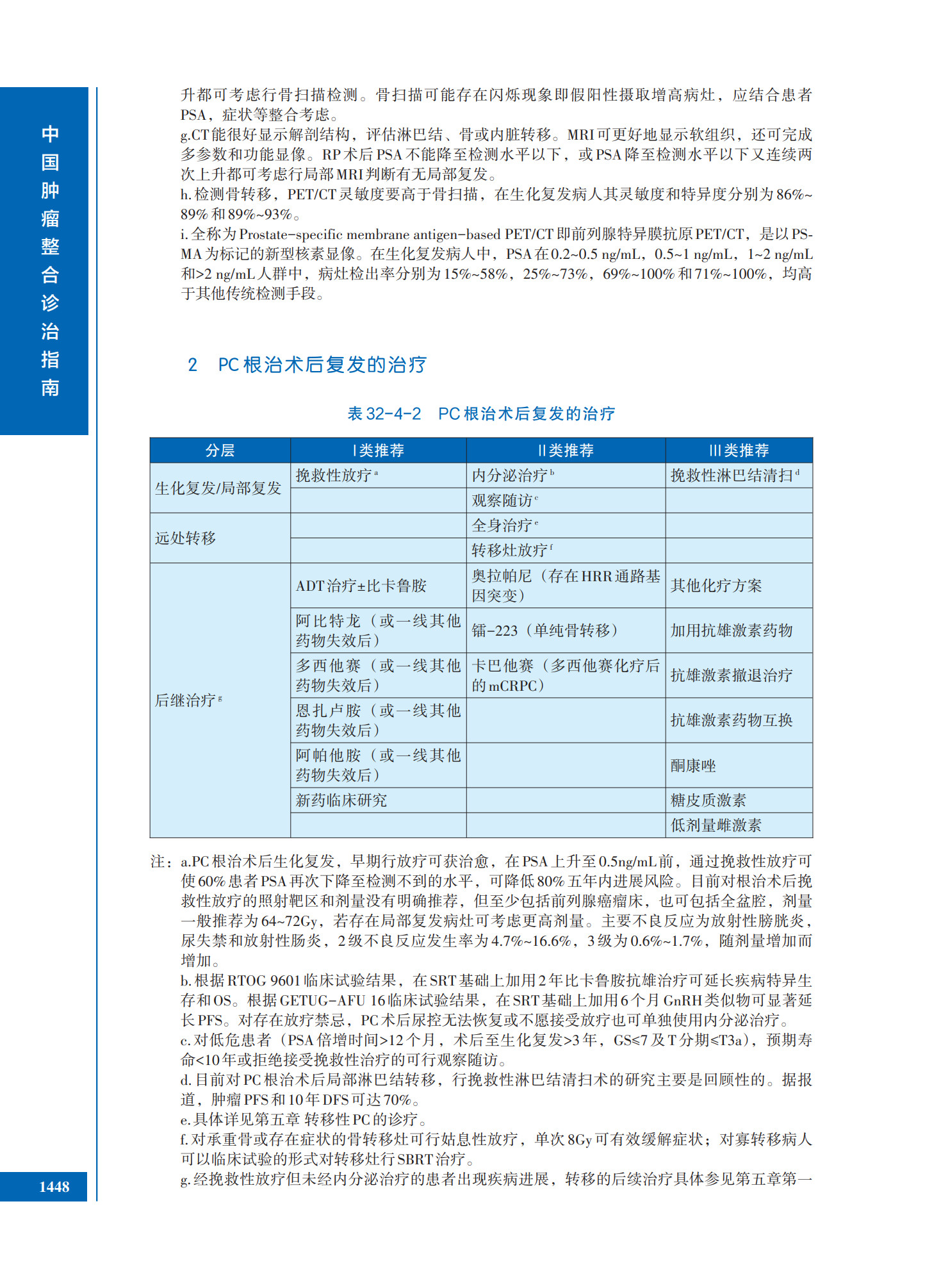 中国肿瘤整合诊治指南

升都可考虑行骨扫描检测。骨扫描可能存在闪烁现象即假阳性摄取增高病灶，应结合患者PSA，症状等整合考虑。

g.CT能很好显示解剖结构，评估淋巴结、骨或内脏转移。MRI可更好地显示软组织，还可完成多参数和功能显像。RP术后PSA不能降至检测水平以下，或PSA降至检测水平以下又连续两次上升都可考虑行局部MRI判断有无局部复发。

h.检测骨转移，PET/CT灵敏度要高于骨扫描，在生化复发病人其灵敏度和特异度分别为86%~89%和89%~93%。

i.全称为Prostate-specific membrane antigen-based PET/CT即前列腺特异膜抗原PET/CT，是以PSMA为标记的新型核素显像。在生化复发病人中，PSA在0.2~0.5 ng/mL，0.5~1 ng/mL，1~2 ng/mL和>2 ng/mL人群中，病灶检出率分别为15%~58%，25%~73%，69%~100%和71%~100%，均高于其他传统检测手段。

2 PC根治术后复发的治疗

表32-4-2 PC根治术后复发的治疗

| 分层 | Ⅰ类推荐 | Ⅱ类推荐 | Ⅲ类推荐 |
|---|---|---|---|
| 生化复发/局部复发 | 挽救性放疗$^a$ | 内分泌治疗$^b$ | 挽救性淋巴结清扫$^d$ |
| | | 观察随访$^c$ | |
| 远处转移 | | 全身治疗$^e$ | |
| | | 转移灶放疗$^f$ | |
| 后继治疗$^g$ | ADT治疗±比卡鲁胺 | 奥拉帕尼（存在HRR通路基因突变） | 其他化疗方案 |
| | 阿比特龙（或一线其他药物失效后） | 镭-223（单纯骨转移） | 加用抗雄激素药物 |
| | 多西他赛（或一线其他药物失效后） | 卡巴他赛（多西他赛化疗后的mCRPC） | 抗雄激素撤退治疗 |
| | 恩扎卢胺（或一线其他药物失效后） | | 抗雄激素药物互换 |
| | 阿帕他胺（或一线其他药物失效后） | | 酮康唑 |
| | 新药临床研究 | | 糖皮质激素 |
| | | | 低剂量雌激素 |

注：a.PC根治术后生化复发，早期行放疗可获治愈，在PSA上升至0.5ng/mL前，通过挽救性放疗可使60%患者PSA再次下降至检测不到的水平，可降低80%五年内进展风险。目前对根治术后挽救性放疗的照射靶区和剂量没有明确推荐，但至少包括前列腺癌瘤床，也可包括全盆腔，剂量一般推荐为64~72Gy，若存在局部复发病灶可考虑更高剂量。主要不良反应为放射性膀胱炎，尿失禁和放射性肠炎，2级不良反应发生率为4.7%~16.6%，3级为0.6%~1.7%，随剂量增加而增加。

b.根据RTOG 9601临床试验结果，在SRT基础上加用2年比卡鲁胺抗雄治疗可延长疾病特异生存和OS。根据GETUG-AFU 16临床试验结果，在SRT基础上加用6个月GnRH类似物可显著延长PFS。对存在放疗禁忌，PC术后尿控无法恢复或不愿接受放疗也可单独使用内分泌治疗。

c.对低危患者（PSA倍增时间>12个月，术后至生化复发>3年，GS≤7及T分期≤T3a），预期寿命<10年或拒绝接受挽救性治疗的可行观察随访。

d.目前对PC根治术后局部淋巴结转移，行挽救性淋巴结清扫术的研究主要是回顾性的。据报道，肿瘤PFS和10年DFS可达70%。

e.具体详见第五章 转移性PC的诊疗。

f.对承重骨或存在症状的骨转移灶可行姑息性放疗，单次8Gy可有效缓解症状；对寡转移病人可以临床试验的形式对转移灶行SBRT治疗。

g.经挽救性放疗但未经内分泌治疗的患者出现疾病进展，转移的后续治疗具体参见第五章第一

1448